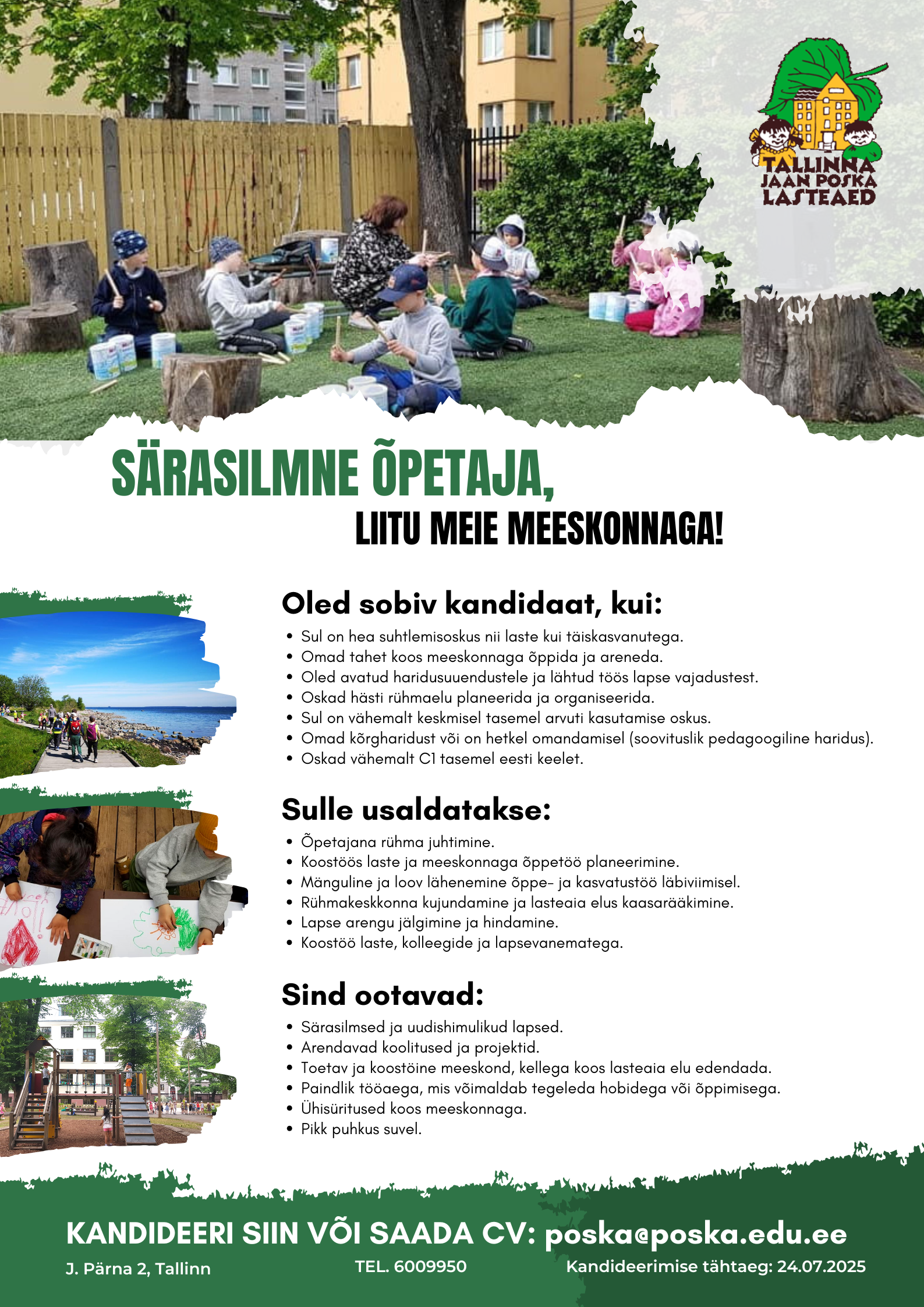 TALLINNA JAAN POSKA LASTEAED

SÄRASILMNE ÕPETAJA,
LIITU MEIE MEESKONNAGA!

Oled sobiv kandidaat, kui:
• Sul on hea suhtlemisoskus nii laste kui täiskasvanutega.
• Omad tahet koos meeskonnaga õppida ja areneda.
• Oled avatud haridusuuendustele ja lähtud töös lapse vajadustest.
• Oskad hästi rühmaelu planeerida ja organiseerida.
• Sul on vähemalt keskmisel tasemel arvuti kasutamise oskus.
• Omad kõrgharidust või on hetkel omandamisel (soovituslik pedagoogiline haridus).
• Oskad vähemalt C1 tasemel eesti keelet.

Sulle usaldatakse:
• Õpetajana rühma juhtimine.
• Koostöös laste ja meeskonnaga õppetöö planeerimine.
• Mänguline ja loov lähenemine õppe- ja kasvatustöö läbiviimisel.
• Rühmakeskkonna kujundamine ja lasteaia elus kaasarääkimine.
• Lapse arengu jälgimine ja hindamine.
• Koostöö laste, kolleegide ja lapsevanematega.

Sind ootavad:
• Särasilmsed ja uudishimulikud lapsed.
• Arendavad koolitused ja projektid.
• Toetav ja koostöine meeskond, kellega koos lasteaia elu edendada.
• Paindlik tööaega, mis võimaldab tegeleda hobidega või õppimisega.
• Ühisüritused koos meeskonnaga.
• Pikk puhkus suvel.

KANDIDEERI SIIN VÕI SAADA CV: poska@poska.edu.ee
J. Pärna 2, Tallinn
TEL. 6009950
Kandideerimise tähtaeg: 24.07.2025